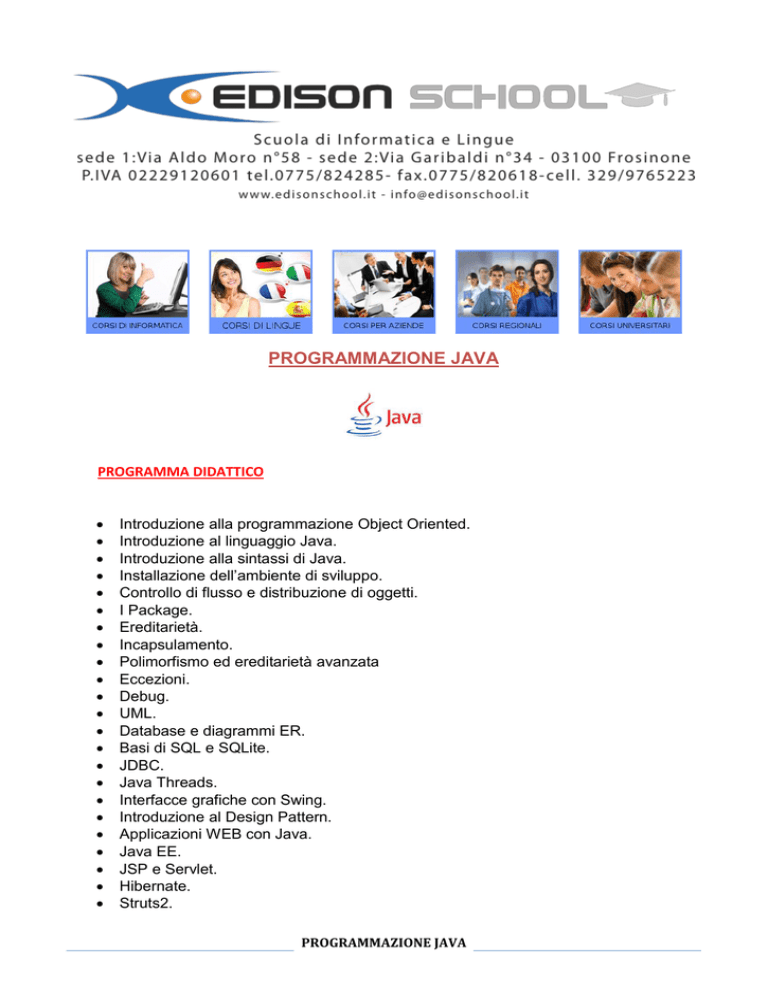 EDISON SCHOOL

Scuola di Informatica e Lingue
sede 1:Via Aldo Moro n°58 - sede 2:Via Garibaldi n°34 - 03100 Frosinone
P.IVA 02229120601 tel.0775/824285- fax.0775/820618-cell. 329/9765223
www.edisonschool.it - info@edisonschool.it

CORSI DI INFORMATICA
CORSI DI LINGUE
CORSI PER AZIENDE
CORSI REGIONALI
CORSI UNIVERSITARI

PROGRAMMAZIONE JAVA

Java

PROGRAMMA DIDATTICO

- Introduzione alla programmazione Object Oriented.
- Introduzione al linguaggio Java.
- Introduzione alla sintassi di Java.
- Installazione dell'ambiente di sviluppo.
- Controllo di flusso e distribuzione di oggetti.
- I Package.
- Ereditarietà.
- Incapsulamento.
- Polimorfismo ed ereditarietà avanzata
- Eccezioni.
- Debug.
- UML.
- Database e diagrammi ER.
- Basi di SQL e SQLite.
- JDBC.
- Java Threads.
- Interfacce grafiche con Swing.
- Introduzione al Design Pattern.
- Applicazioni WEB con Java.
- Java EE.
- JSP e Servlet.
- Hibernate.
- Struts2.

PROGRAMMAZIONE JAVA